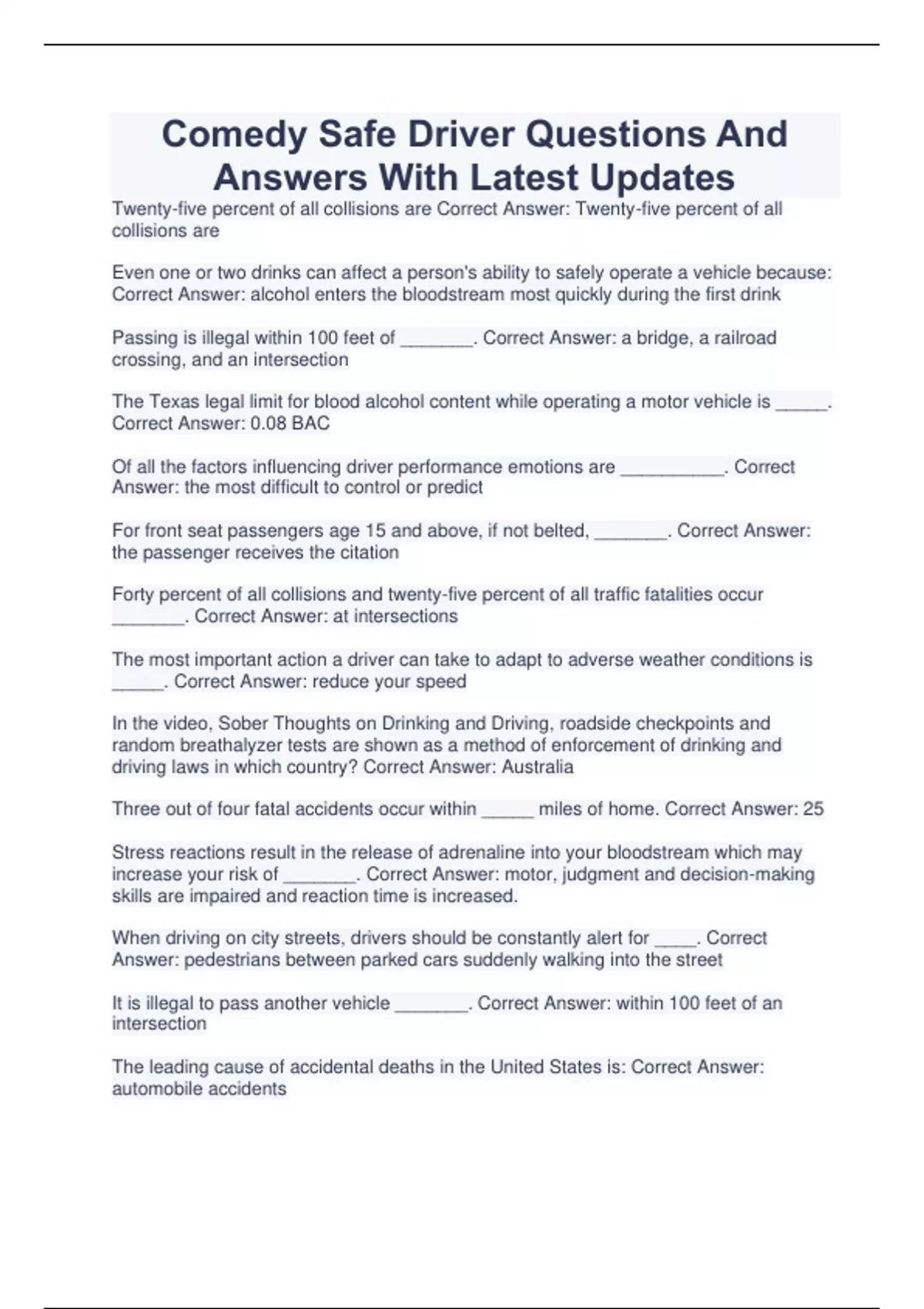 Comedy Safe Driver Questions And Answers With Latest Updates

Twenty-five percent of all collisions are Correct Answer: Twenty-five percent of all collisions are

Even one or two drinks can affect a person's ability to safely operate a vehicle because: Correct Answer: alcohol enters the bloodstream most quickly during the first drink

Passing is illegal within 100 feet of _______. Correct Answer: a bridge, a railroad crossing, and an intersection

The Texas legal limit for blood alcohol content while operating a motor vehicle is _____. Correct Answer: 0.08 BAC

Of all the factors influencing driver performance emotions are __________. Correct Answer: the most difficult to control or predict

For front seat passengers age 15 and above, if not belted, _______. Correct Answer: the passenger receives the citation

Forty percent of all collisions and twenty-five percent of all traffic fatalities occur _______. Correct Answer: at intersections

The most important action a driver can take to adapt to adverse weather conditions is _____. Correct Answer: reduce your speed

In the video, Sober Thoughts on Drinking and Driving, roadside checkpoints and random breathalyzer tests are shown as a method of enforcement of drinking and driving laws in which country? Correct Answer: Australia

Three out of four fatal accidents occur within _____ miles of home. Correct Answer: 25

Stress reactions result in the release of adrenaline into your bloodstream which may increase your risk of _______. Correct Answer: motor, judgment and decision-making skills are impaired and reaction time is increased.

When driving on city streets, drivers should be constantly alert for ____. Correct Answer: pedestrians between parked cars suddenly walking into the street

It is illegal to pass another vehicle _______. Correct Answer: within 100 feet of an intersection

The leading cause of accidental deaths in the United States is: Correct Answer: automobile accidents